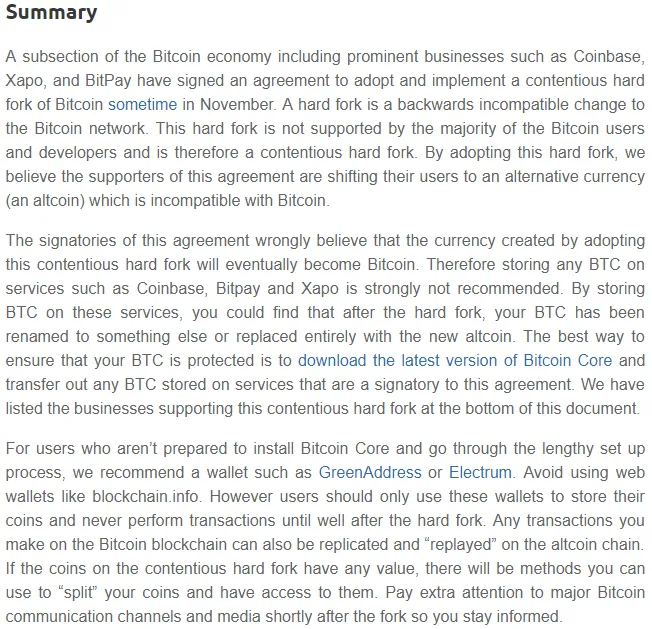 Summary

A subsection of the Bitcoin economy including prominent businesses such as Coinbase, Xapo, and BitPay have signed an agreement to adopt and implement a contentious hard fork of Bitcoin sometime in November. A hard fork is a backwards incompatible change to the Bitcoin network. This hard fork is not supported by the majority of the Bitcoin users and developers and is therefore a contentious hard fork. By adopting this hard fork, we believe the supporters of this agreement are shifting their users to an alternative currency (an altcoin) which is incompatible with Bitcoin.

The signatories of this agreement wrongly believe that the currency created by adopting this contentious hard fork will eventually become Bitcoin. Therefore storing any BTC on services such as Coinbase, Bitpay and Xapo is strongly not recommended. By storing BTC on these services, you could find that after the hard fork, your BTC has been renamed to something else or replaced entirely with the new altcoin. The best way to ensure that your BTC is protected is to download the latest version of Bitcoin Core and transfer out any BTC stored on services that are a signatory to this agreement. We have listed the businesses supporting this contentious hard fork at the bottom of this document.

For users who aren't prepared to install Bitcoin Core and go through the lengthy set up process, we recommend a wallet such as GreenAddress or Electrum. Avoid using web wallets like blockchain.info. However users should only use these wallets to store their coins and never perform transactions until well after the hard fork. Any transactions you make on the Bitcoin blockchain can also be replicated and "replayed" on the altcoin chain. If the coins on the contentious hard fork have any value, there will be methods you can use to "split" your coins and have access to them. Pay extra attention to major Bitcoin communication channels and media shortly after the fork so you stay informed.